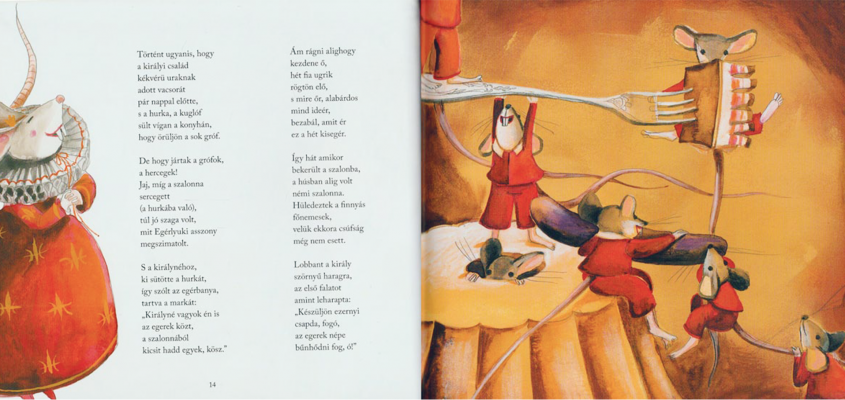 Történt ugyanis, hogy
a királyi család
kékvérű uraknak
adott vacsorát
pár nappal előtte,
s a hurka, a kuglóf
sült vígan a konyhán,
hogy örüljön a sok gróf.

De hogy jártak a grófok,
a hercegek!
Jaj, míg a szalonna
sercegett
(a hurkába való),
túl jó szaga volt,
mit Egérlyuki asszony
megszimatolt.

S a királynéhoz,
ki sütötte a hurkát,
így szólt az egérbanya,
tartva a markát:
„Királyné vagyok én is
az egerek közt,
a szalonnából
kicsit hadd egyek, kösz."

Ám rágni alighogy
kezdene ő,
hét fia ugrik
rögtön elő,
s mire őr, alabárdos
mind ideér,
bezabál, amit ér
ez a hét kisegér.

Így hát amikor
bekerült a szalonba,
a húsban alig volt
némi szalonna.
Hüledeztek a finnyás
főnemesek,
velük ekkora csúfság
még nem esett.

Lobbant a király
szörnyű haragra,
az első falatot
amint leharapta:
„Készüljön ezernyi
csapda, fogó,
az egerek népe
bűnhődni fog, ó!"

14